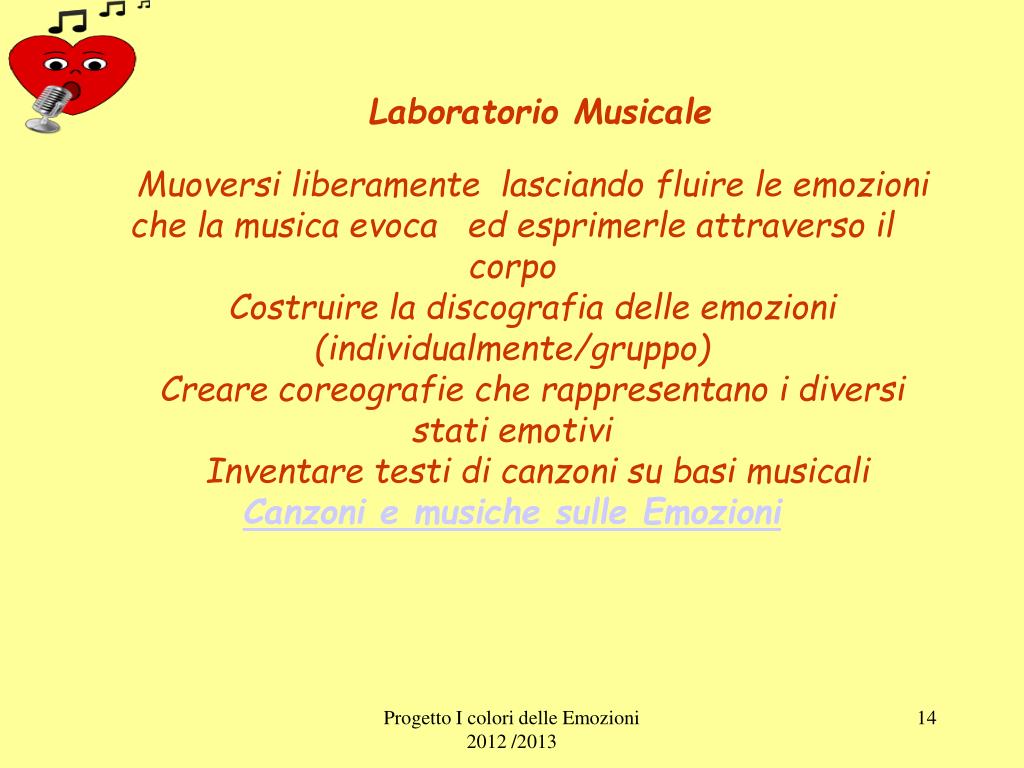 Laboratorio Musicale

Muoversi liberamente lasciando fluire le emozioni che la musica evoca ed esprimerle attraverso il corpo

Costruire la discografia delle emozioni (individualmente/gruppo)

Creare coreografie che rappresentano i diversi stati emotivi

Inventare testi di canzoni su basi musicali

Canzoni e musiche sulle Emozioni

Progetto I colori delle Emozioni 2012 /2013

14